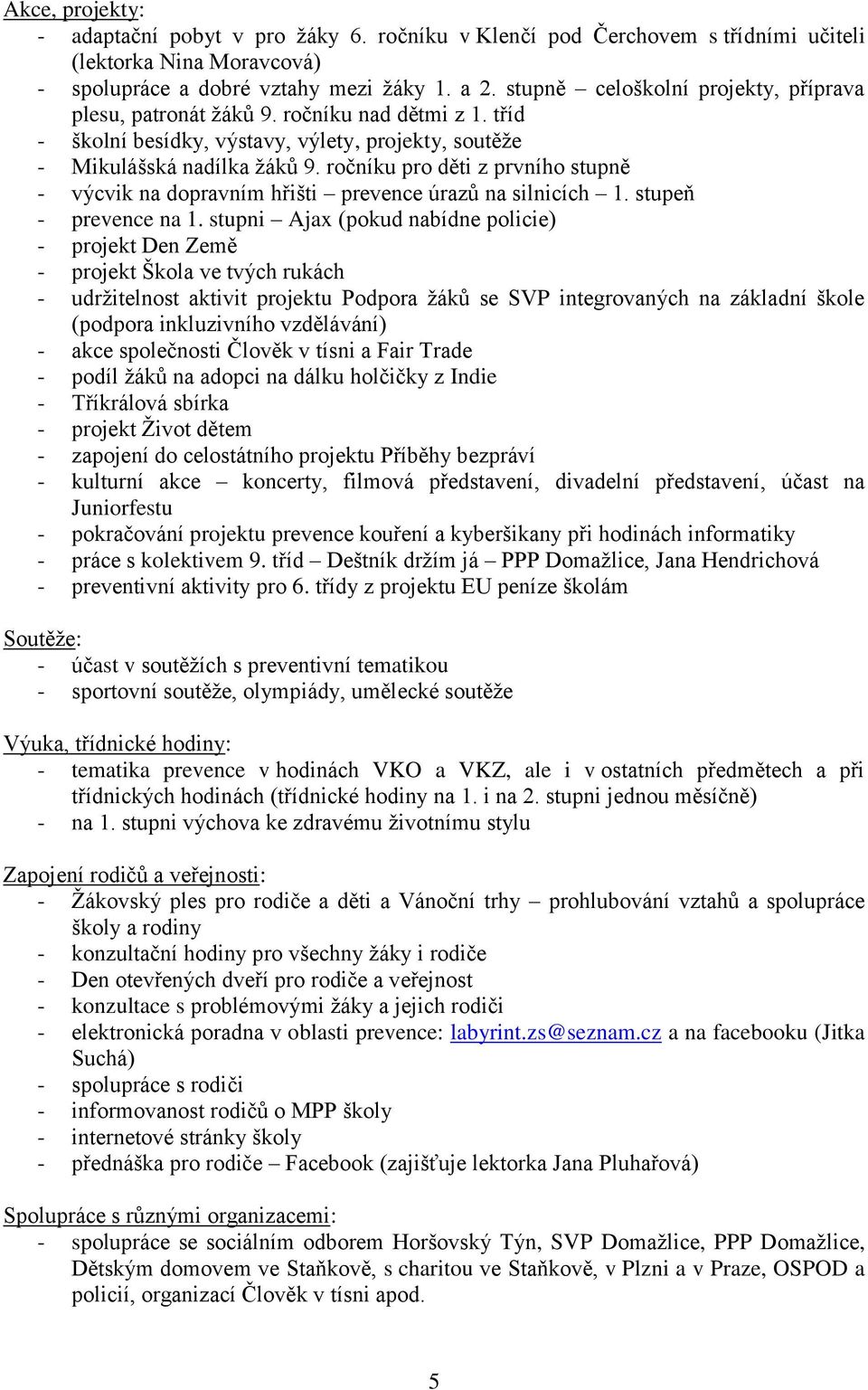 Akce, projekty:
- adaptační pobyt v pro žáky 6. ročníku v Klenčí pod Čerchovem s třídními učiteli (lektorka Nina Moravcová)
- spolupráce a dobré vztahy mezi žáky 1. a 2. stupně – celoškolní projekty, příprava plesu, patronát žáků 9. ročníku nad dětmi z 1. tříd
- školní besídky, výstavy, výlety, projekty, soutěže
- Mikulášská nadílka žáků 9. ročníku pro děti z prvního stupně
- výcvik na dopravním hřišti – prevence úrazů na silnicích – 1. stupeň
- prevence na 1. stupni – Ajax (pokud nabídne policie)
- projekt Den Země
- projekt Škola ve tvých rukách
- udržitelnost aktivit projektu Podpora žáků se SVP integrovaných na základní škole (podpora inkluzivního vzdělávání)
- akce společnosti Člověk v tísni a Fair Trade
- podíl žáků na adopci na dálku holčičky z Indie
- Tříkrálová sbírka
- projekt Život dětem
- zapojení do celostátního projektu Příběhy bezpráví
- kulturní akce – koncerty, filmová představení, divadelní představení, účast na Juniorfestu
- pokračování projektu prevence kouření a kyberšikany při hodinách informatiky
- práce s kolektivem 9. tříd – Deštník držím já – PPP Domažlice, Jana Hendrichová
- preventivní aktivity pro 6. třídy z projektu EU peníze školám

Soutěže:
- účast v soutěžích s preventivní tematikou
- sportovní soutěže, olympiády, umělecké soutěže

Výuka, třídnické hodiny:
- tematika prevence v hodinách VKO a VKZ, ale i v ostatních předmětech a při třídnických hodinách (třídnické hodiny na 1. i na 2. stupni jednou měsíčně)
- na 1. stupni výchova ke zdravému životnímu stylu

Zapojení rodičů a veřejnosti:
- Žákovský ples pro rodiče a děti a Vánoční trhy – prohlubování vztahů a spolupráce školy a rodiny
- konzultační hodiny pro všechny žáky i rodiče
- Den otevřených dveří pro rodiče a veřejnost
- konzultace s problémovými žáky a jejich rodiči
- elektronická poradna v oblasti prevence: labyrint.zs@seznam.cz a na facebooku (Jitka Suchá)
- spolupráce s rodiči
- informovanost rodičů o MPP školy
- internetové stránky školy
- přednáška pro rodiče – Facebook (zajišťuje lektorka Jana Pluhařová)

Spolupráce s různými organizacemi:
- spolupráce se sociálním odborem Horšovský Týn, SVP Domažlice, PPP Domažlice, Dětským domovem ve Staňkově, s charitou ve Staňkově, v Plzni a v Praze, OSPOD a policií, organizací Člověk v tísni apod.

5